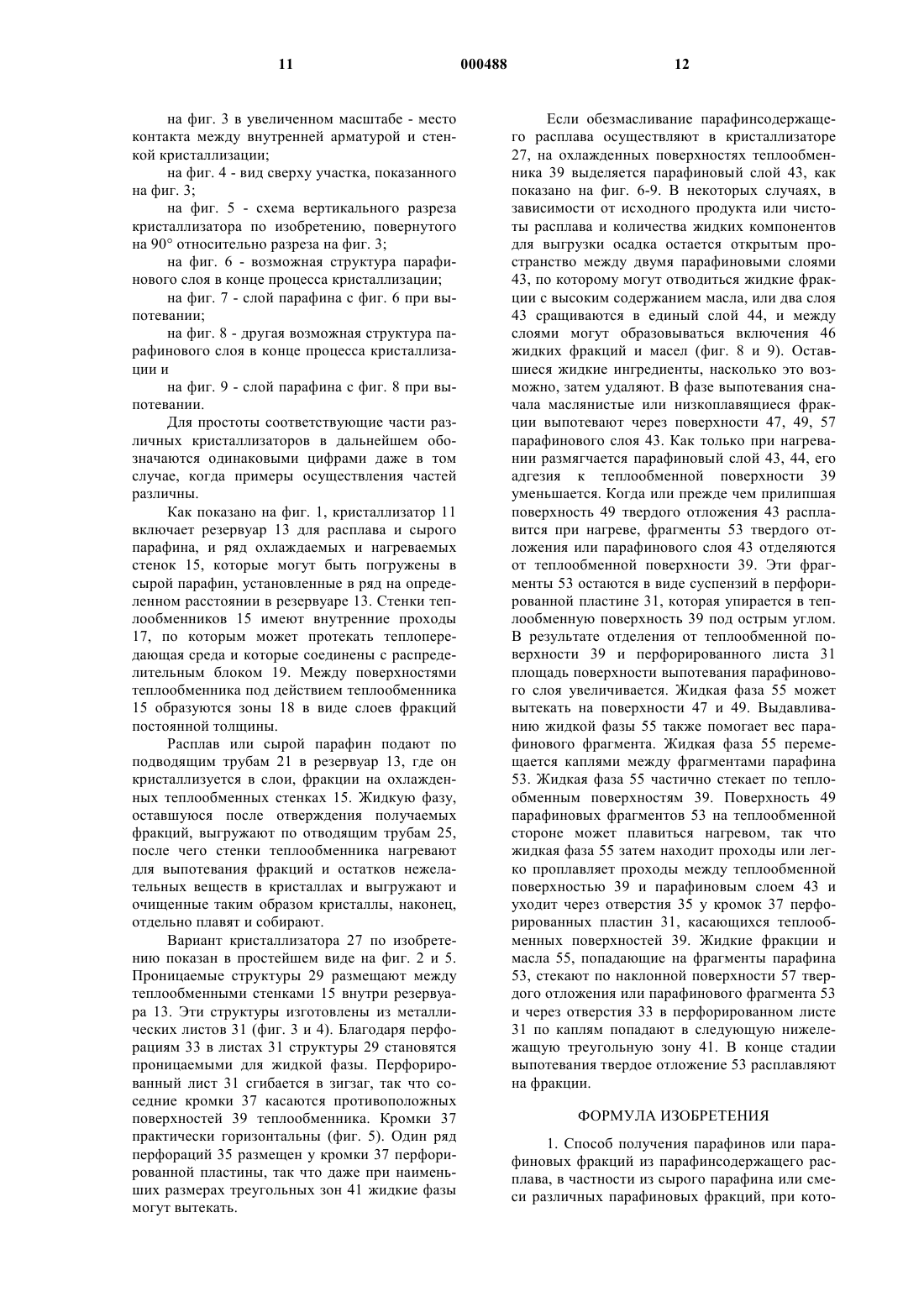 11 000488 12

на фиг. 3 в увеличенном масштабе - место контакта между внутренней арматурой и стенкой кристаллизации;

на фиг. 4 - вид сверху участка, показанного на фиг. 3;

на фиг. 5 - схема вертикального разреза кристаллизатора по изобретению, повернутого на 90° относительно разреза на фиг. 3;

на фиг. 6 - возможная структура парафинового слоя в конце процесса кристаллизации;

на фиг. 7 - слой парафина с фиг. 6 при выпотевании;

на фиг. 8 - другая возможная структура парафинового слоя в конце процесса кристаллизации и

на фиг. 9 - слой парафина с фиг. 8 при выпотевании.

Для простоты соответствующие части различных кристаллизаторов в дальнейшем обозначаются одинаковыми цифрами даже в том случае, когда примеры осуществления частей различны.

Как показано на фиг. 1, кристаллизатор 11 включает резервуар 13 для расплава и сырого парафина, и ряд охлаждаемых и нагреваемых стенок 15, которые могут быть погружены в сырой парафин, установленные в ряд на определенном расстоянии в резервуаре 13. Стенки теплообменников 15 имеют внутренние проходы 17, по которым может протекать теплопередающая среда и которые соединены с распределительным блоком 19. Между поверхностями теплообменника под действием теплообменника 15 образуются зоны 18 в виде слоев фракций постоянной толщины.

Расплав или сырой парафин подают по подводящим трубам 21 в резервуар 13, где он кристаллизуется в слои, фракции на охлажденных теплообменных стенках 15. Жидкую фазу, оставшуюся после отверждения получаемых фракций, выгружают по отводящим трубам 25, после чего стенки теплообменника нагревают для выпотевания фракций и остатков нежелательных веществ в кристаллах и выгружают и очищенные таким образом кристаллы, наконец, отдельно плавят и собирают.

Вариант кристаллизатора 27 по изобретению показан в простейшем виде на фиг. 2 и 5. Проницаемые структуры 29 размещают между теплообменными стенками 15 внутри резервуара 13. Эти структуры изготовлены из металлических листов 31 (фиг. 3 и 4). Благодаря перфорациям 33 в листах 31 структуры 29 становятся проницаемыми для жидкой фазы. Перфорированный лист 31 сгибается в зигзаг, так что соседние кромки 37 касаются противоположных поверхностей 39 теплообменника. Кромки 37 практически горизонтальны (фиг. 5). Один ряд перфораций 35 размещен у кромки 37 перфорированной пластины, так что даже при наименьших размерах треугольных зон 41 жидкие фазы могут вытекать.

Если обезмасливание парафинсодержащего расплава осуществляют в кристаллизаторе 27, на охлажденных поверхностях теплообменника 39 выделяется парафиновый слой 43, как показано на фиг. 6-9. В некоторых случаях, в зависимости от исходного продукта или чистоты расплава и количества жидких компонентов для выгрузки осадка остается открытым пространство между двумя парафиновыми слоями 43, по которому могут отводиться жидкие фракции с высоким содержанием масла, или два слоя 43 сращиваются в единый слой 44, и между слоями могут образовываться включения 46 жидких фракций и масел (фиг. 8 и 9). Оставшиеся жидкие ингредиенты, насколько это возможно, затем удаляют. В фазе выпотевания сначала маслянистые или низкоплавящиеся фракции выпотевают через поверхности 47, 49, 57 парафинового слоя 43. Как только при нагревании размягчается парафиновый слой 43, 44, его адгезия к теплообменной поверхности 39 уменьшается. Когда или прежде чем прилипшая поверхность 49 твердого отложения 43 расплавится при нагреве, фрагменты 53 твердого отложения или парафинового слоя 43 отделяются от теплообменной поверхности 39. Эти фрагменты 53 остаются в виде суспензий в перфорированной пластине 31, которая упирается в теплообменную поверхность 39 под острым углом. В результате отделения от теплообменной поверхности 39 и перфорированного листа 31 площадь поверхности выпотевания парафинового слоя увеличивается. Жидкая фаза 55 может вытекать на поверхности 47 и 49. Выдавливанию жидкой фазы 55 также помогает вес парафинового фрагмента. Жидкая фаза 55 перемещается каплями между фрагментами парафина 53. Жидкая фаза 55 частично стекает по теплообменным поверхностям 39. Поверхность 49 парафиновых фрагментов 53 на теплообменной стороне может плавиться нагревом, так что жидкая фаза 55 затем находит проходы или легко проплавляет проходы между теплообменной поверхностью 39 и парафиновым слоем 43 и уходит через отверстия 35 у кромок 37 перфорированных пластин 31, касающихся теплообменных поверхностей 39. Жидкие фракции и масла 55, попадающие на фрагменты парафина 53, стекают по наклонной поверхности 57 твердого отложения или парафинового фрагмента 53 и через отверстия 33 в перфорированном листе 31 по каплям попадают в следующую нижележащую треугольную зону 41. В конце стадии выпотевания твердое отложение 53 расплавляют на фракции.

ФОРМУЛА ИЗОБРЕТЕНИЯ

1. Способ получения парафинов или парафиновых фракций из парафинсодержащего расплава, в частности из сырого парафина или смеси различных парафиновых фракций, при кото-